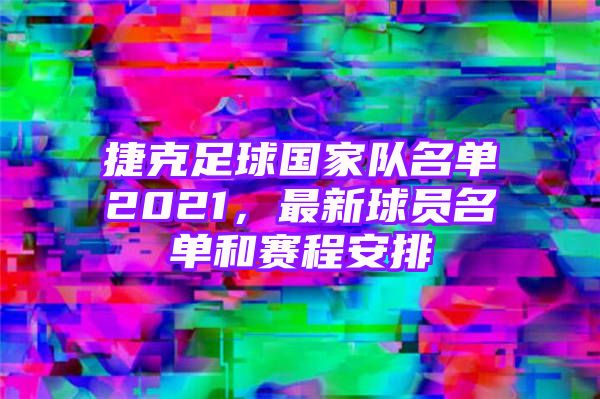 捷克足球国家队名单2021，最新球员名单和赛程安排